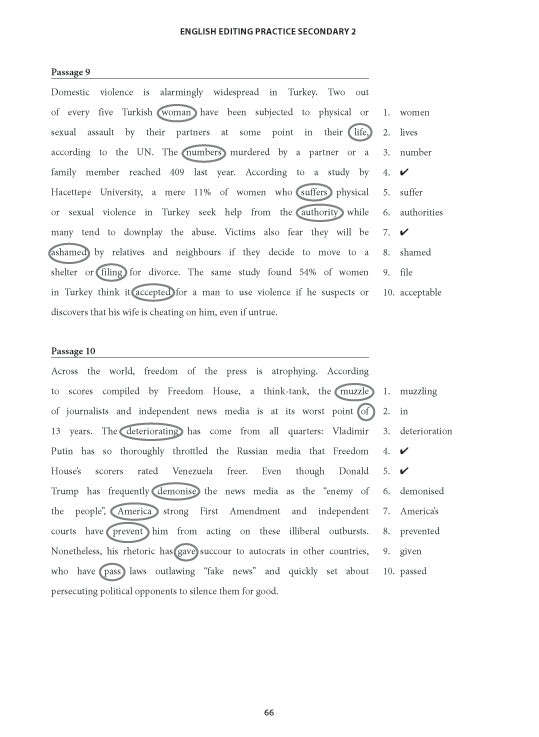 ENGLISH EDITING PRACTICE SECONDARY 2

Passage 9

Domestic violence is alarmingly widespread in Turkey. Two out of every five Turkish woman have been subjected to physical or sexual assault by their partners at some point in their life, according to the UN. The numbers murdered by a partner or a family member reached 409 last year. According to a study by Hacettepe University, a mere 11% of women who suffers physical or sexual violence in Turkey seek help from the authority while many tend to downplay the abuse. Victims also fear they will be ashamed by relatives and neighbours if they decide to move to a shelter or filing for divorce. The same study found 54% of women in Turkey think it accepted for a man to use violence if he suspects or discovers that his wife is cheating on him, even if untrue.

1. women
2. lives
3. number
4. ✔
5. suffer
6. authorities
7. ✔
8. shamed
9. file
10. acceptable

Passage 10

Across the world, freedom of the press is atrophying. According to scores compiled by Freedom House, a think-tank, the muzzle of journalists and independent news media is at its worst point of 13 years. The deteriorating has come from all quarters: Vladimir Putin has so thoroughly throttled the Russian media that Freedom House's scorers rated Venezuela freer. Even though Donald Trump has frequently demonise the news media as the "enemy of the people", America strong First Amendment and independent courts have prevent him from acting on these illiberal outbursts. Nonetheless, his rhetoric has gave succour to autocrats in other countries, who have pass laws outlawing "fake news" and quickly set about persecuting political opponents to silence them for good.

1. muzzling
2. in
3. deterioration
4. ✔
5. ✔
6. demonised
7. America's
8. prevented
9. given
10. passed

66